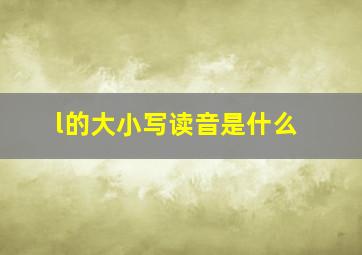 l的大小写读音是什么